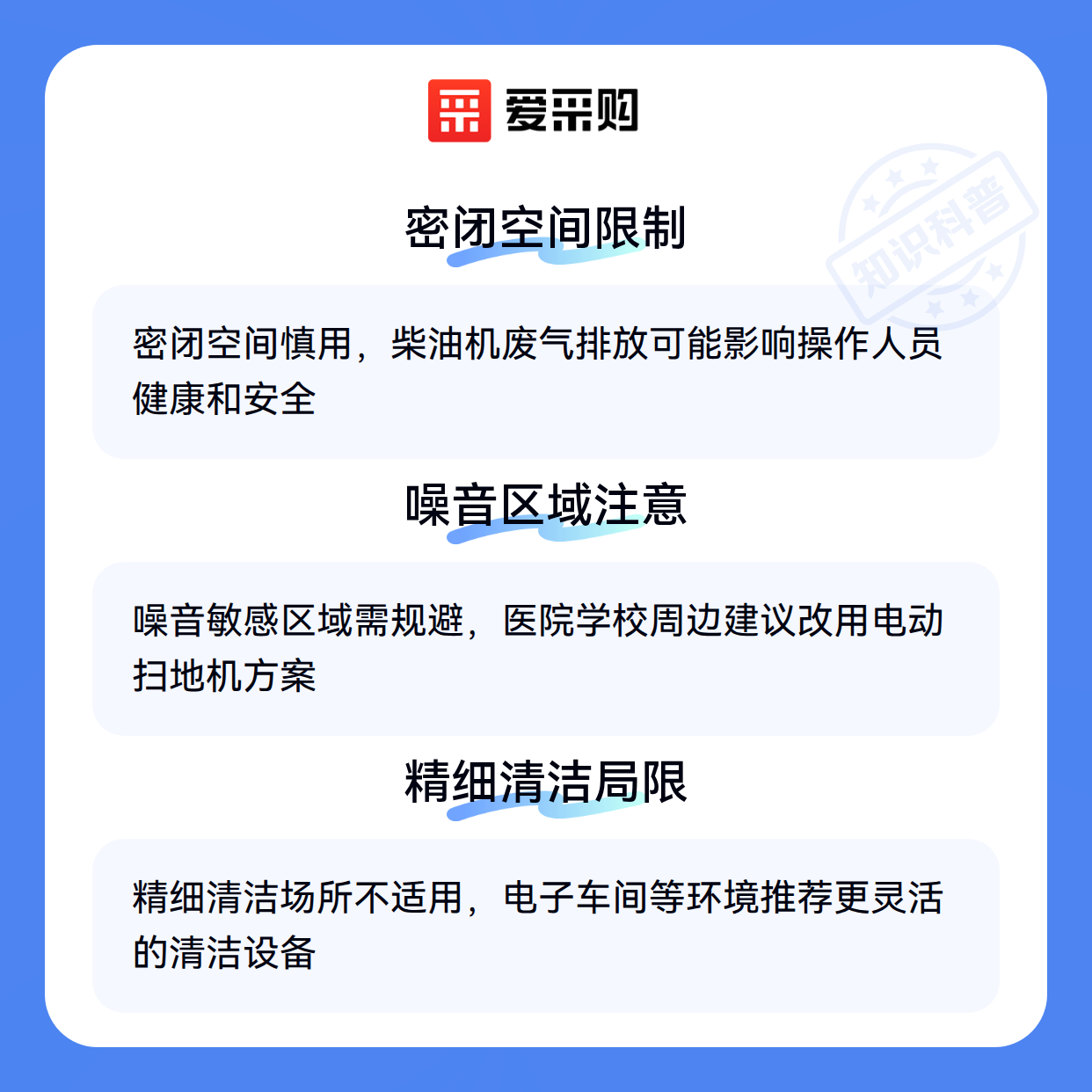 爱采购

密闭空间限制

密闭空间慎用，柴油机废气排放可能影响操作人员健康和安全

噪音区域注意

噪音敏感区域需规避，医院学校周边建议改用电动扫地机方案

精细清洁局限

精细清洁场所不适用，电子车间等环境推荐更灵活的清洁设备

知识科普